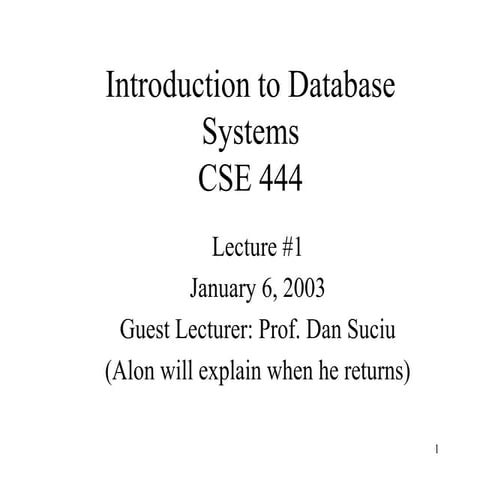 Introduction to Database Systems
CSE 444

Lecture #1
January 6, 2003
Guest Lecturer: Prof. Dan Suciu
(Alon will explain when he returns)

1